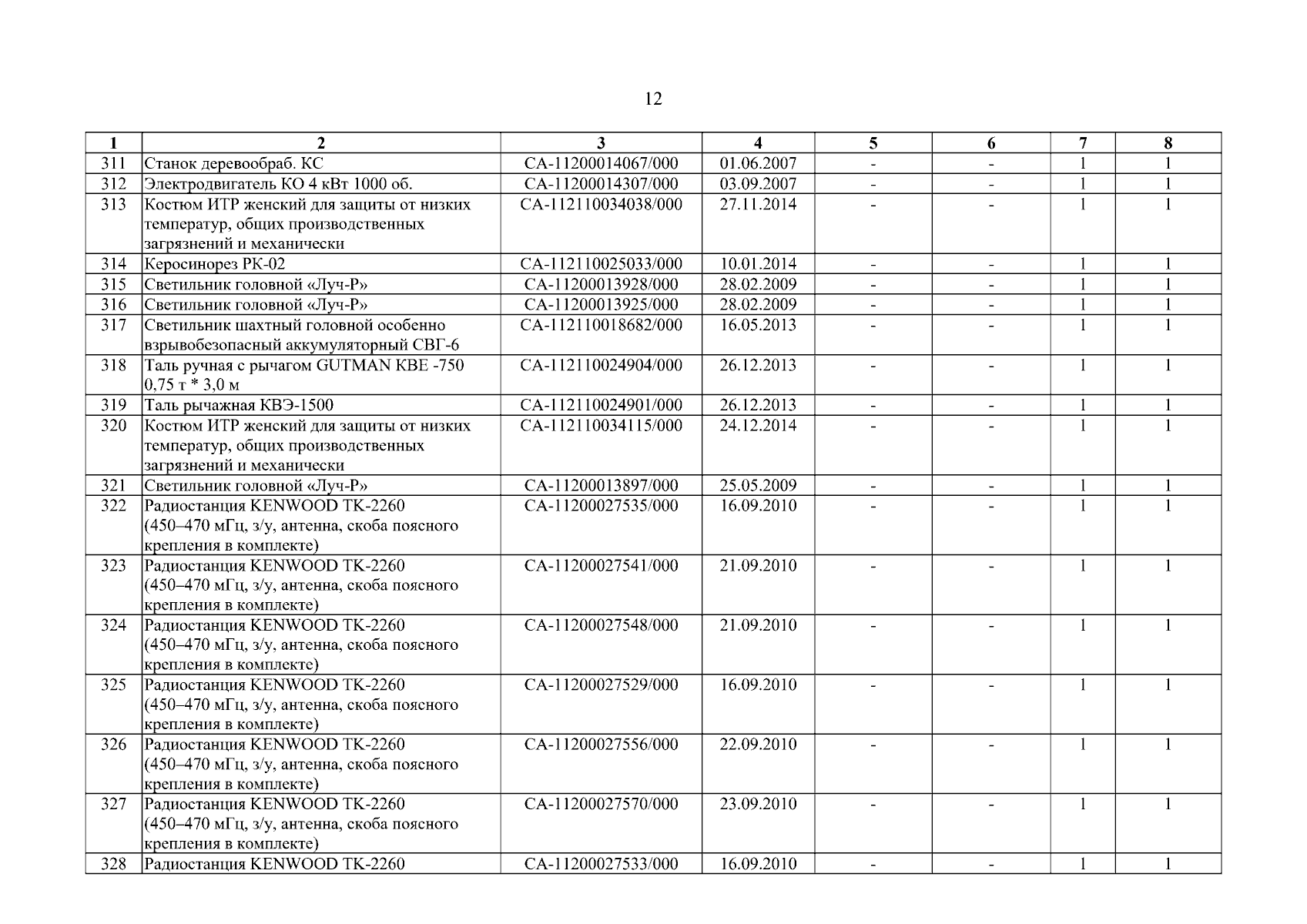 12

| 1 | 2 | 3 | 4 | 5 | 6 | 7 | 8 |
|---|---|---|---|---|---|---|---|
| 311 | Станок деревообраб. КС | СА-11200014067/000 | 01.06.2007 | - | - | 1 | 1 |
| 312 | Электродвигатель КО 4 кВт 1000 об. | СА-11200014307/000 | 03.09.2007 | - | - | 1 | 1 |
| 313 | Костюм ИТР женский для защиты от низких температур, общих производственных загрязнений и механически | СА-112110034038/000 | 27.11.2014 | - | - | 1 | 1 |
| 314 | Керосинорез РК-02 | СА-112110025033/000 | 10.01.2014 | - | - | 1 | 1 |
| 315 | Светильник головной «Луч-Р» | СА-11200013928/000 | 28.02.2009 | - | - | 1 | 1 |
| 316 | Светильник головной «Луч-Р» | СА-11200013925/000 | 28.02.2009 | - | - | 1 | 1 |
| 317 | Светильник шахтный головной особенно взрывобезопасный аккумуляторный СВГ-6 | СА-112110018682/000 | 16.05.2013 | - | - | 1 | 1 |
| 318 | Таль ручная с рычагом GUTMAN КВЕ -750 0,75 т * 3,0 м | СА-112110024904/000 | 26.12.2013 | - | - | 1 | 1 |
| 319 | Таль рычажная КВЭ-1500 | СА-112110024901/000 | 26.12.2013 | - | - | 1 | 1 |
| 320 | Костюм ИТР женский для защиты от низких температур, общих производственных загрязнений и механически | СА-112110034115/000 | 24.12.2014 | - | - | 1 | 1 |
| 321 | Светильник головной «Луч-Р» | СА-11200013897/000 | 25.05.2009 | - | - | 1 | 1 |
| 322 | Радиостанция KENWOOD TK-2260 (450–470 мГц, з/у, антенна, скоба поясного крепления в комплекте) | СА-11200027535/000 | 16.09.2010 | - | - | 1 | 1 |
| 323 | Радиостанция KENWOOD TK-2260 (450–470 мГц, з/у, антенна, скоба поясного крепления в комплекте) | СА-11200027541/000 | 21.09.2010 | - | - | 1 | 1 |
| 324 | Радиостанция KENWOOD TK-2260 (450–470 мГц, з/у, антенна, скоба поясного крепления в комплекте) | СА-11200027548/000 | 21.09.2010 | - | - | 1 | 1 |
| 325 | Радиостанция KENWOOD TK-2260 (450–470 мГц, з/у, антенна, скоба поясного крепления в комплекте) | СА-11200027529/000 | 16.09.2010 | - | - | 1 | 1 |
| 326 | Радиостанция KENWOOD TK-2260 (450–470 мГц, з/у, антенна, скоба поясного крепления в комплекте) | СА-11200027556/000 | 22.09.2010 | - | - | 1 | 1 |
| 327 | Радиостанция KENWOOD TK-2260 (450–470 мГц, з/у, антенна, скоба поясного крепления в комплекте) | СА-11200027570/000 | 23.09.2010 | - | - | 1 | 1 |
| 328 | Радиостанция KENWOOD TK-2260 | СА-11200027533/000 | 16.09.2010 | - | - | 1 | 1 |